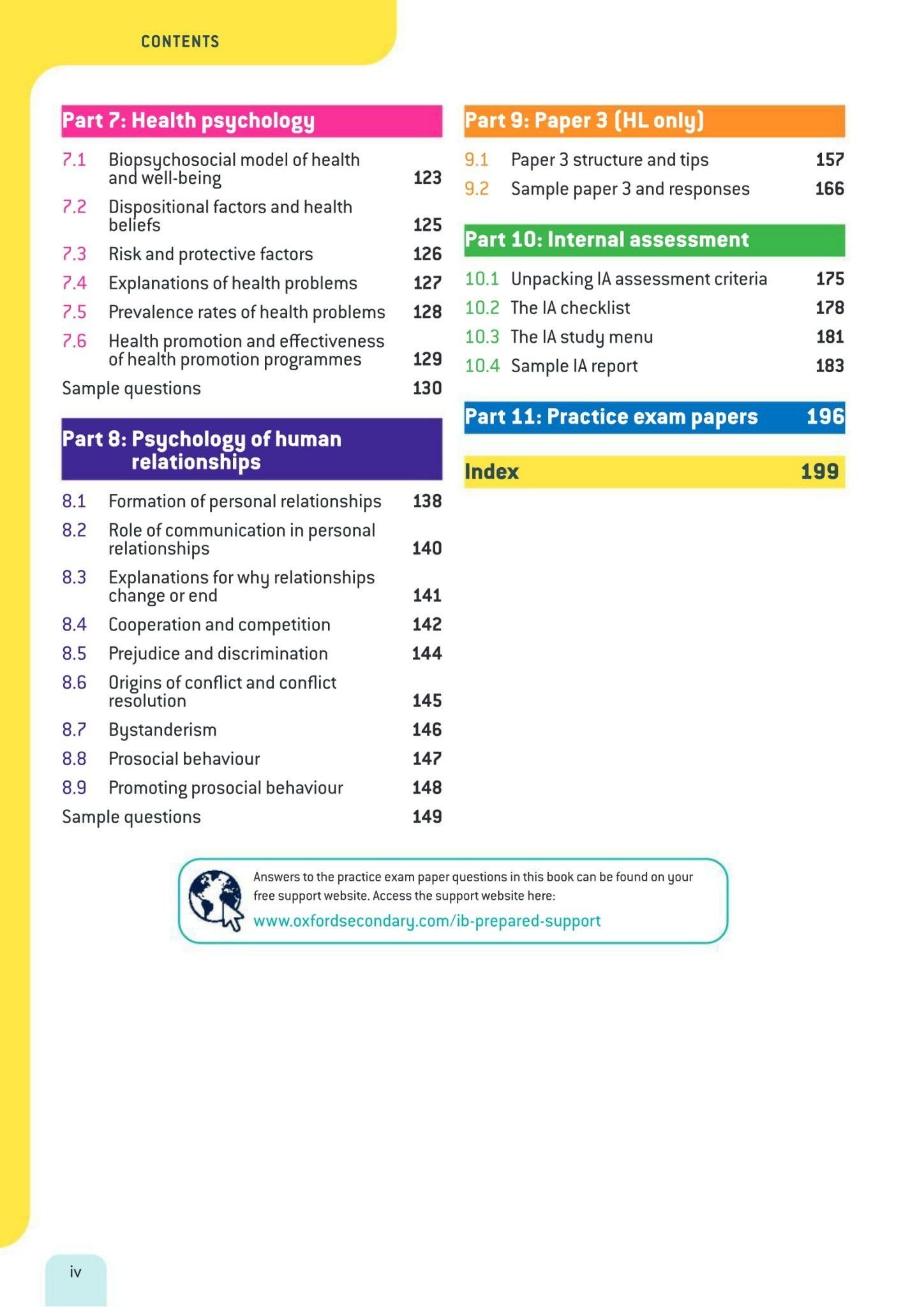 CONTENTS

Part 7: Health psychology

7.1 Biopsychosocial model of health and well-being 123

7.2 Dispositional factors and health beliefs 125

7.3 Risk and protective factors 126

7.4 Explanations of health problems 127

7.5 Prevalence rates of health problems 128

7.6 Health promotion and effectiveness of health promotion programmes 129

Sample questions 130

Part 8: Psychology of human relationships

8.1 Formation of personal relationships 138

8.2 Role of communication in personal relationships 140

8.3 Explanations for why relationships change or end 141

8.4 Cooperation and competition 142

8.5 Prejudice and discrimination 144

8.6 Origins of conflict and conflict resolution 145

8.7 Bystanderism 146

8.8 Prosocial behaviour 147

8.9 Promoting prosocial behaviour 148

Sample questions 149

Part 9: Paper 3 (HL only)

9.1 Paper 3 structure and tips 157

9.2 Sample paper 3 and responses 166

Part 10: Internal assessment

10.1 Unpacking IA assessment criteria 175

10.2 The IA checklist 178

10.3 The IA study menu 181

10.4 Sample IA report 183

Part 11: Practice exam papers 196

Index 199

Answers to the practice exam paper questions in this book can be found on your free support website. Access the support website here:
www.oxfordsecondary.com/ib-prepared-support

iv